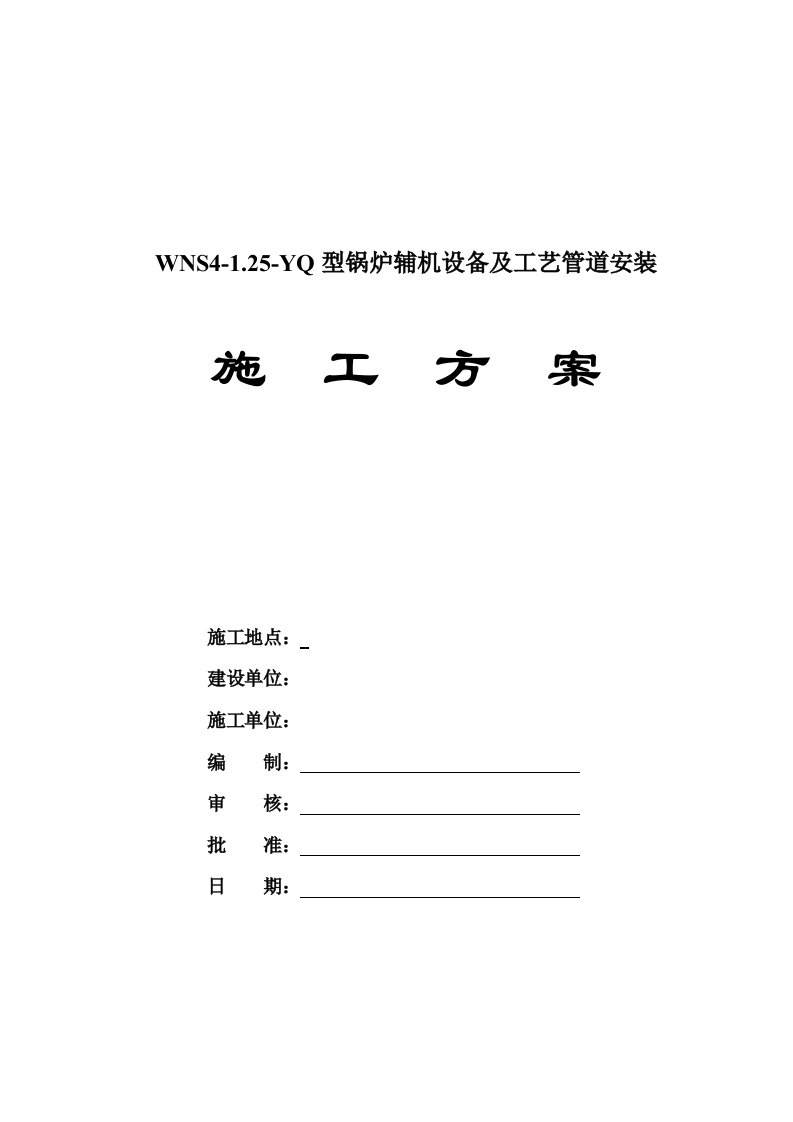 WNS4-1.25-YQ 型锅炉辅机设备及工艺管道安装

施　工　方　案

施工地点：

建设单位：

施工单位：

编　　制：

审　　核：

批　　准：

日　　期：